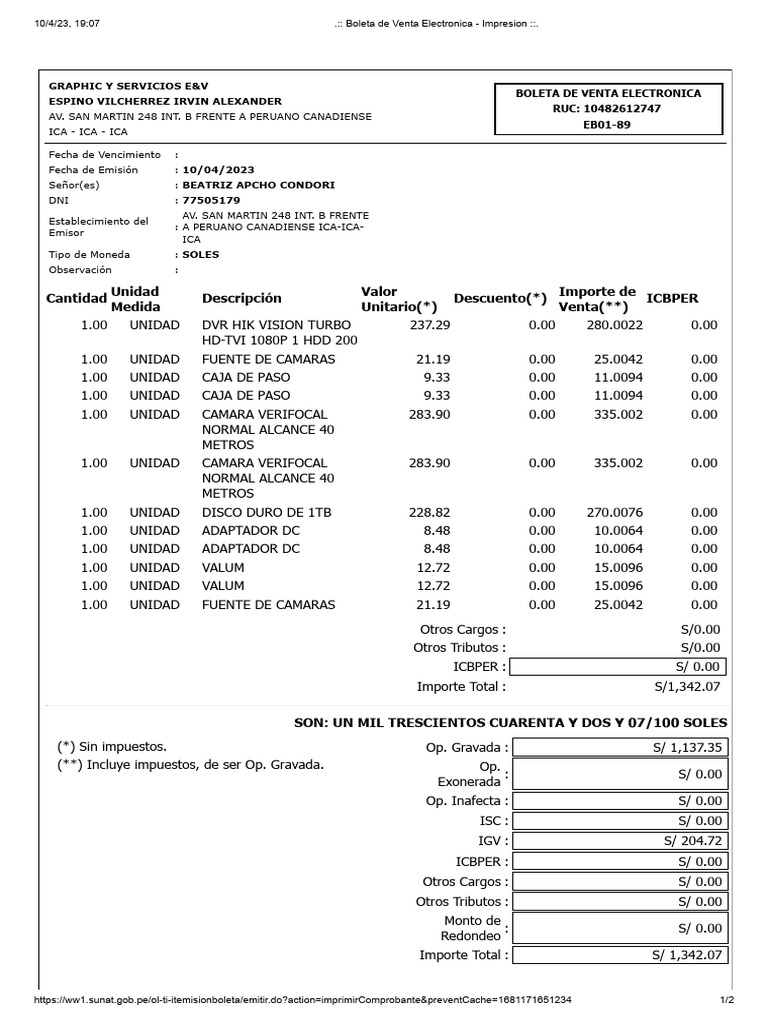 10/4/23, 19:07 .:: Boleta de Venta Electronica - Impresion ::.

GRAPHIC Y SERVICIOS E&V
ESPINO VILCHERREZ IRVIN ALEXANDER
AV. SAN MARTIN 248 INT. B FRENTE A PERUANO CANADIENSE
ICA - ICA - ICA

BOLETA DE VENTA ELECTRONICA
RUC: 10482612747
EB01-89

Fecha de Vencimiento :
Fecha de Emisión : 10/04/2023
Señor(es) : BEATRIZ APCHO CONDORI
DNI : 77505179
Establecimiento del Emisor : AV. SAN MARTIN 248 INT. B FRENTE A PERUANO CANADIENSE ICA-ICA-ICA
Tipo de Moneda : SOLES
Observación :

| Cantidad | Unidad Medida | Descripción | Valor Unitario(*) | Descuento(*) | Importe de Venta(**) | ICBPER |
|---|---|---|---|---|---|---|
| 1.00 | UNIDAD | DVR HIK VISION TURBO HD-TVI 1080P 1 HDD 200 | 237.29 | 0.00 | 280.0022 | 0.00 |
| 1.00 | UNIDAD | FUENTE DE CAMARAS | 21.19 | 0.00 | 25.0042 | 0.00 |
| 1.00 | UNIDAD | CAJA DE PASO | 9.33 | 0.00 | 11.0094 | 0.00 |
| 1.00 | UNIDAD | CAJA DE PASO | 9.33 | 0.00 | 11.0094 | 0.00 |
| 1.00 | UNIDAD | CAMARA VERIFOCAL NORMAL ALCANCE 40 METROS | 283.90 | 0.00 | 335.002 | 0.00 |
| 1.00 | UNIDAD | CAMARA VERIFOCAL NORMAL ALCANCE 40 METROS | 283.90 | 0.00 | 335.002 | 0.00 |
| 1.00 | UNIDAD | DISCO DURO DE 1TB | 228.82 | 0.00 | 270.0076 | 0.00 |
| 1.00 | UNIDAD | ADAPTADOR DC | 8.48 | 0.00 | 10.0064 | 0.00 |
| 1.00 | UNIDAD | ADAPTADOR DC | 8.48 | 0.00 | 10.0064 | 0.00 |
| 1.00 | UNIDAD | VALUM | 12.72 | 0.00 | 15.0096 | 0.00 |
| 1.00 | UNIDAD | VALUM | 12.72 | 0.00 | 15.0096 | 0.00 |
| 1.00 | UNIDAD | FUENTE DE CAMARAS | 21.19 | 0.00 | 25.0042 | 0.00 |

Otros Cargos : S/0.00
Otros Tributos : S/0.00
ICBPER : S/ 0.00
Importe Total : S/1,342.07

SON: UN MIL TRESCIENTOS CUARENTA Y DOS Y 07/100 SOLES

(*) Sin impuestos.
(**) Incluye impuestos, de ser Op. Gravada.

Op. Gravada : S/ 1,137.35
Op. Exonerada : S/ 0.00
Op. Inafecta : S/ 0.00
ISC : S/ 0.00
IGV : S/ 204.72
ICBPER : S/ 0.00
Otros Cargos : S/ 0.00
Otros Tributos : S/ 0.00
Monto de Redondeo : S/ 0.00
Importe Total : S/ 1,342.07

https://ww1.sunat.gob.pe/ol-ti-itemisionboleta/emitir.do?action=imprimirComprobante&preventCache=1681171651234 1/2